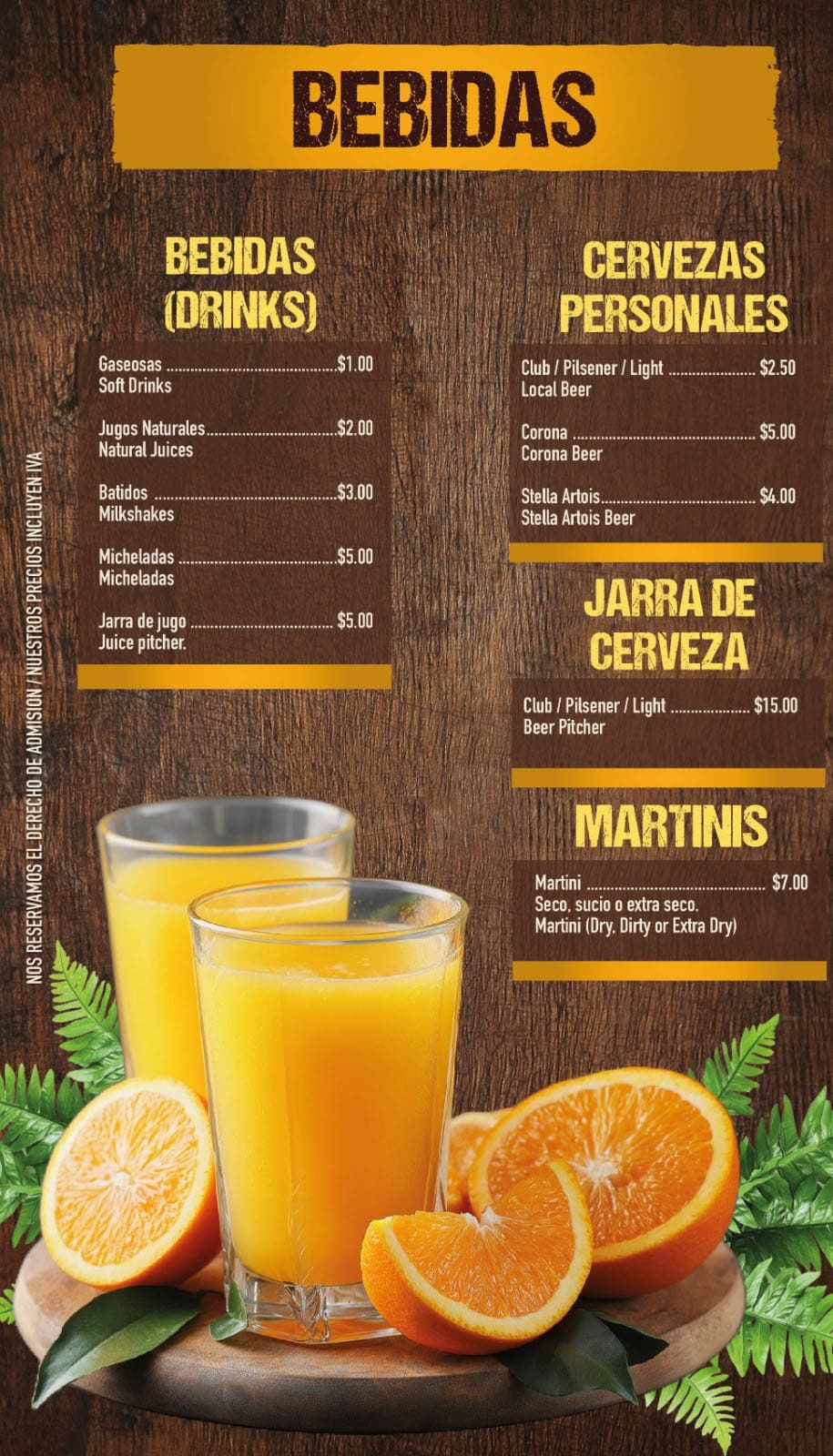 BEBIDAS

BEBIDAS
(DRINKS)

Gaseosas $1.00
Soft Drinks

Jugos Naturales $2.00
Natural Juices

Batidos $3.00
Milkshakes

Micheladas $5.00
Micheladas

Jarra de jugo $5.00
Juice pitcher.

CERVEZAS
PERSONALES

Club / Pilsener / Light $2.50
Local Beer

Corona $5.00
Corona Beer

Stella Artois $4.00
Stella Artois Beer

JARRA DE
CERVEZA

Club / Pilsener / Light $15.00
Beer Pitcher

MARTINIS

Martini $7.00
Seco, sucio o extra seco.
Martini (Dry, Dirty or Extra Dry)

NOS RESERVAMOS EL DERECHO DE ADMISION / NUESTROS PRECIOS INCLUYEN IVA